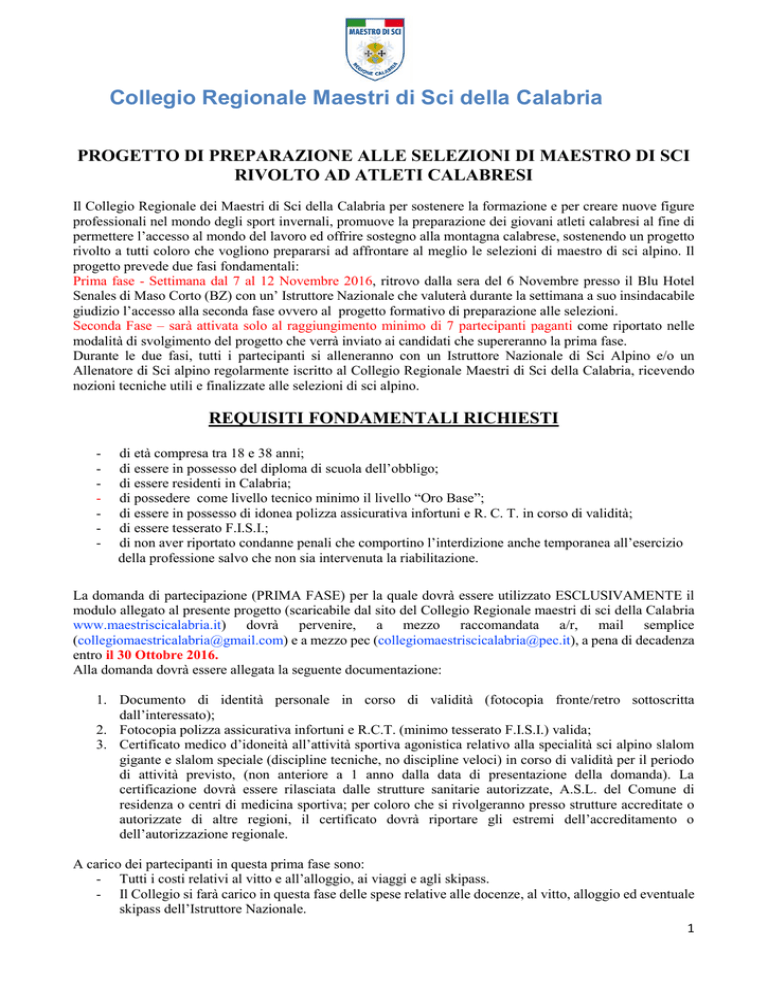 MAESTRO DI SCI
REGIONE CALABRIA

Collegio Regionale Maestri di Sci della Calabria

PROGETTO DI PREPARAZIONE ALLE SELEZIONI DI MAESTRO DI SCI RIVOLTO AD ATLETI CALABRESI

Il Collegio Regionale dei Maestri di Sci della Calabria per sostenere la formazione e per creare nuove figure professionali nel mondo degli sport invernali, promuove la preparazione dei giovani atleti calabresi al fine di permettere l'accesso al mondo del lavoro ed offrire sostegno alla montagna calabrese, sostenendo un progetto rivolto a tutti coloro che vogliono prepararsi ad affrontare al meglio le selezioni di maestro di sci alpino. Il progetto prevede due fasi fondamentali:
Prima fase - Settimana dal 7 al 12 Novembre 2016, ritrovo dalla sera del 6 Novembre presso il Blu Hotel Senales di Maso Corto (BZ) con un' Istruttore Nazionale che valuterà durante la settimana a suo insindacabile giudizio l'accesso alla seconda fase ovvero al progetto formativo di preparazione alle selezioni.
Seconda Fase – sarà attivata solo al raggiungimento minimo di 7 partecipanti paganti come riportato nelle modalità di svolgimento del progetto che verrà inviato ai candidati che supereranno la prima fase.
Durante le due fasi, tutti i partecipanti si alleneranno con un Istruttore Nazionale di Sci Alpino e/o un Allenatore di Sci alpino regolarmente iscritto al Collegio Regionale Maestri di Sci della Calabria, ricevendo nozioni tecniche utili e finalizzate alle selezioni di sci alpino.

REQUISITI FONDAMENTALI RICHIESTI

- di età compresa tra 18 e 38 anni;
- di essere in possesso del diploma di scuola dell'obbligo;
- di essere residenti in Calabria;
- di possedere come livello tecnico minimo il livello "Oro Base";
- di essere in possesso di idonea polizza assicurativa infortuni e R. C. T. in corso di validità;
- di essere tesserato F.I.S.I.;
- di non aver riportato condanne penali che comportino l'interdizione anche temporanea all'esercizio della professione salvo che non sia intervenuta la riabilitazione.

La domanda di partecipazione (PRIMA FASE) per la quale dovrà essere utilizzato ESCLUSIVAMENTE il modulo allegato al presente progetto (scaricabile dal sito del Collegio Regionale maestri di sci della Calabria www.maestriscicalabria.it) dovrà pervenire, a mezzo raccomandata a/r, mail semplice (collegiomaestricalabria@gmail.com) e a mezzo pec (collegiomaestriscicalabria@pec.it), a pena di decadenza entro il 30 Ottobre 2016.
Alla domanda dovrà essere allegata la seguente documentazione:

1. Documento di identità personale in corso di validità (fotocopia fronte/retro sottoscritta dall'interessato);
2. Fotocopia polizza assicurativa infortuni e R.C.T. (minimo tesserato F.I.S.I.) valida;
3. Certificato medico d'idoneità all'attività sportiva agonistica relativo alla specialità sci alpino slalom gigante e slalom speciale (discipline tecniche, no discipline veloci) in corso di validità per il periodo di attività previsto, (non anteriore a 1 anno dalla data di presentazione della domanda). La certificazione dovrà essere rilasciata dalle strutture sanitarie autorizzate, A.S.L. del Comune di residenza o centri di medicina sportiva; per coloro che si rivolgeranno presso strutture accreditate o autorizzate di altre regioni, il certificato dovrà riportare gli estremi dell'accreditamento o dell'autorizzazione regionale.

A carico dei partecipanti in questa prima fase sono:
- Tutti i costi relativi al vitto e all'alloggio, ai viaggi e agli skipass.
- Il Collegio si farà carico in questa fase delle spese relative alle docenze, al vitto, alloggio ed eventuale skipass dell'Istruttore Nazionale.

1